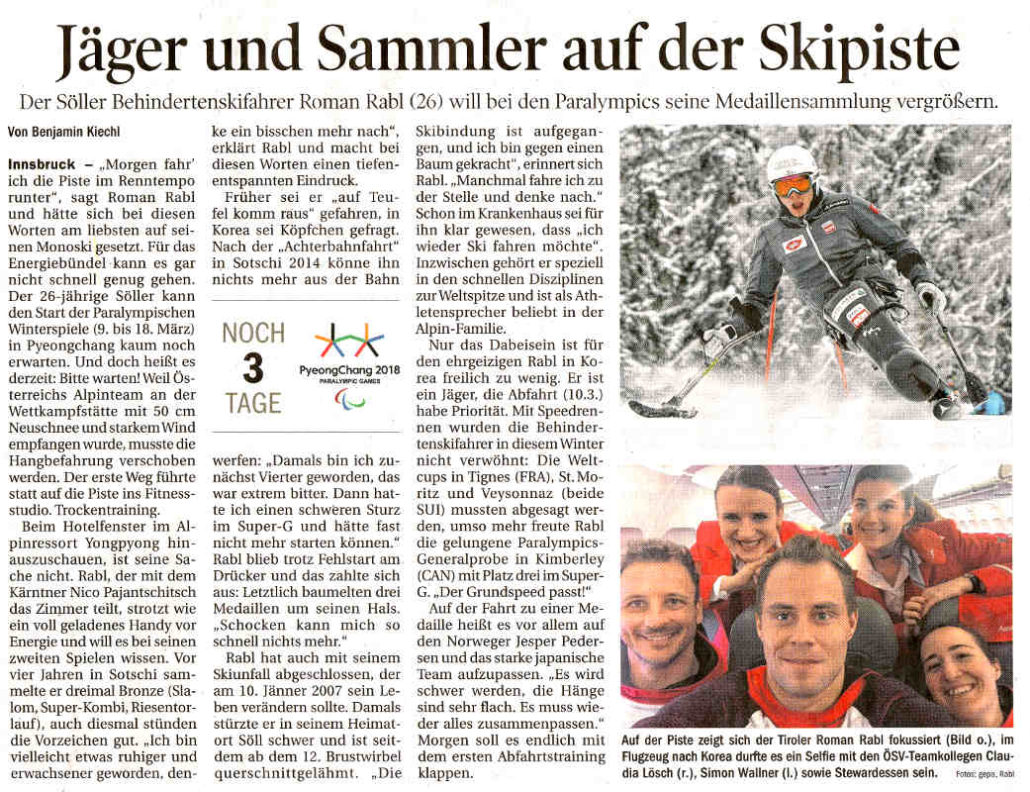 Jäger und Sammler auf der Skipiste

Der Söller Behindertenskifahrer Roman Rabl (26) will bei den Paralympics seine Medaillensammlung vergrößern.

Von Benjamin Kiechl

Innsbruck – „Morgen fahr' ich die Piste im Renntempo runter", sagt Roman Rabl und hätte sich bei diesen Worten am liebsten auf seinen Monoski gesetzt. Für das Energiebündel kann es gar nicht schnell genug gehen. Der 26-jährige Söller kann den Start der Paralympischen Winterspiele (9. bis 18. März) in Pyeongchang kaum noch erwarten. Und doch heißt es derzeit: Bitte warten! Weil Österreichs Alpinteam an der Wettkampfstätte mit 50 cm Neuschnee und starkem Wind empfangen wurde, musste die Hangbefahrung verschoben werden. Der erste Weg führte statt auf die Piste ins Fitnessstudio. Trockentraining.

Beim Hotelfenster im Alpinressort Yongpyong hinauszuschauen, ist seine Sache nicht. Rabl, der mit dem Kärntner Nico Pajantschitsch das Zimmer teilt, strotzt wie ein voll geladenes Handy vor Energie und will es bei seinen zweiten Spielen wissen. Vor vier Jahren in Sotschi sammelte er dreimal Bronze (Slalom, Super-Kombi, Riesentorlauf), auch diesmal stünden die Vorzeichen gut. „Ich bin vielleicht etwas ruhiger und erwachsener geworden, denke ein bisschen mehr nach", erklärt Rabl und macht bei diesen Worten einen tiefenentspannten Eindruck.

Früher sei er „auf Teufel komm raus" gefahren, in Korea sei Köpfchen gefragt. Nach der „Achterbahnfahrt" in Sotschi 2014 könne ihn nichts mehr aus der Bahn

NOCH
3
TAGE

PyeongChang 2018
PARALYMPIC GAMES

werfen: „Damals bin ich zunächst Vierter geworden, das war extrem bitter. Dann hatte ich einen schweren Sturz im Super-G und hätte fast nicht mehr starten können." Rabl blieb trotz Fehlstart am Drücker und das zahlte sich aus: Letztlich baumelten drei Medaillen um seinen Hals. „Schocken kann mich so schnell nichts mehr."

Rabl hat auch mit seinem Skiunfall abgeschlossen, der am 10. Jänner 2007 sein Leben verändern sollte. Damals stürzte er in seinem Heimatort Söll schwer und ist seitdem ab dem 12. Brustwirbel querschnittgelähmt. „Die Skibindung ist aufgegangen, und ich bin gegen einen Baum gekracht", erinnert sich Rabl. „Manchmal fahre ich zu der Stelle und denke nach." Schon im Krankenhaus sei für ihn klar gewesen, dass „ich wieder Ski fahren möchte". Inzwischen gehört er speziell in den schnellen Disziplinen zur Weltspitze und ist als Athletensprecher beliebt in der Alpin-Familie.

Nur das Dabeisein ist für den ehrgeizigen Rabl in Korea freilich zu wenig. Er ist ein Jäger, die Abfahrt (10.3.) habe Priorität. Mit Speedrennen wurden die Behindertenskifahrer in diesem Winter nicht verwöhnt: Die Weltcups in Tignes (FRA), St. Moritz und Veysonnaz (beide SUI) mussten abgesagt werden, umso mehr freute Rabl die gelungene Paralympics-Generalprobe in Kimberley (CAN) mit Platz drei im Super-G. „Der Grundspeed passt!"

Auf der Fahrt zu einer Medaille heißt es vor allem auf den Norweger Jesper Pedersen und das starke japanische Team aufzupassen. „Es wird schwer werden, die Hänge sind sehr flach. Es muss wieder alles zusammenpassen." Morgen soll es endlich mit dem ersten Abfahrtstraining klappen.

Auf der Piste zeigt sich der Tiroler Roman Rabl fokussiert (Bild o.), im Flugzeug nach Korea durfte es ein Selfie mit den ÖSV-Teamkollegen Claudia Lösch (r.), Simon Wallner (l.) sowie Stewardessen sein. Fotos: gepa, Rabl